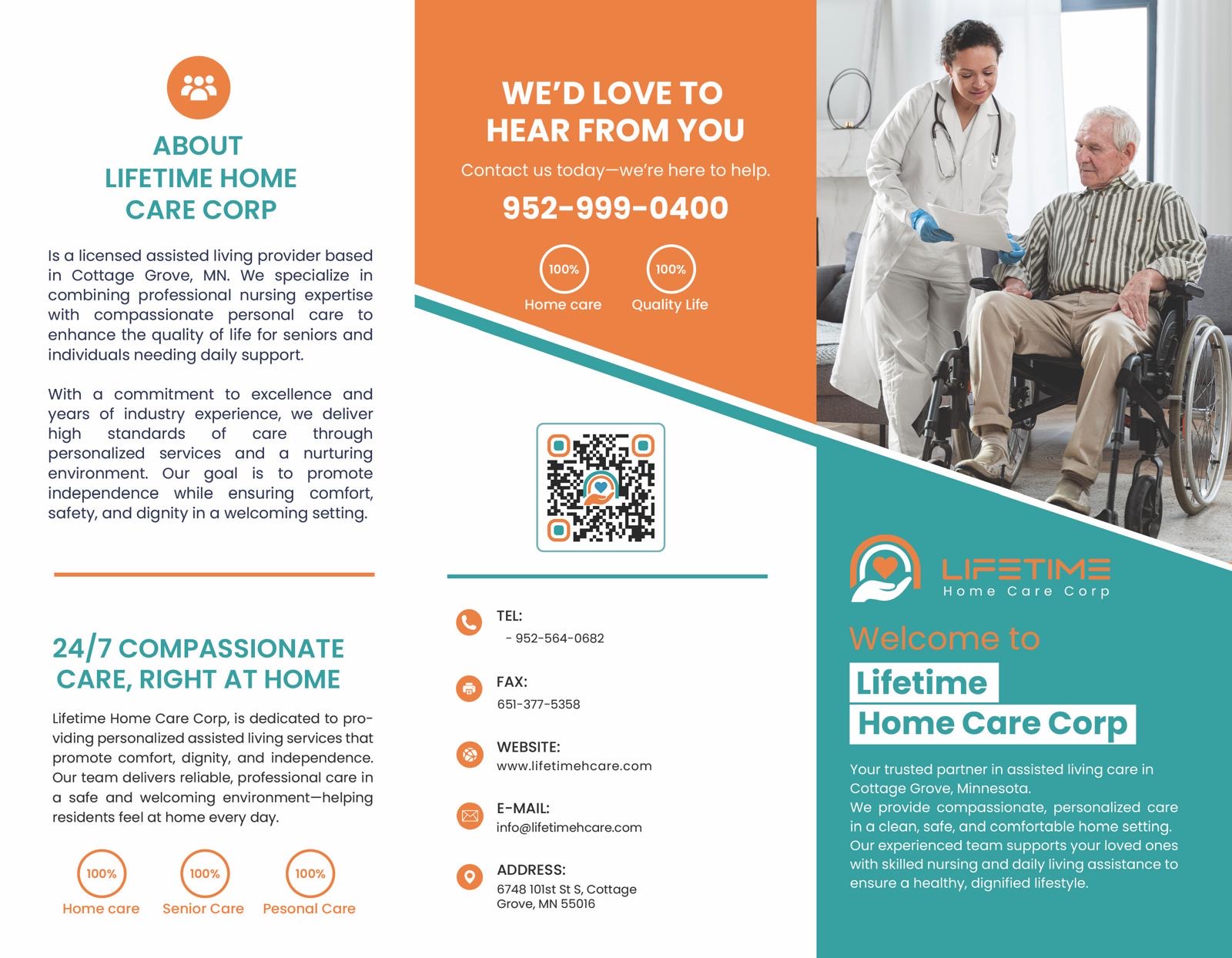 ABOUT
LIFETIME HOME
CARE CORP

Is a licensed assisted living provider based in Cottage Grove, MN. We specialize in combining professional nursing expertise with compassionate personal care to enhance the quality of life for seniors and individuals needing daily support.

With a commitment to excellence and years of industry experience, we deliver high standards of care through personalized services and a nurturing environment. Our goal is to promote independence while ensuring comfort, safety, and dignity in a welcoming setting.

24/7 COMPASSIONATE
CARE, RIGHT AT HOME

Lifetime Home Care Corp, is dedicated to providing personalized assisted living services that promote comfort, dignity, and independence. Our team delivers reliable, professional care in a safe and welcoming environment—helping residents feel at home every day.

100%
Home care

100%
Senior Care

100%
Pesonal Care

WE'D LOVE TO
HEAR FROM YOU

Contact us today—we're here to help.

952-999-0400

100%
Home care

100%
Quality Life

TEL:
- 952-564-0682

FAX:
651-377-5358

WEBSITE:
www.lifetimehcare.com

E-MAIL:
info@lifetimehcare.com

ADDRESS:
6748 101st St S, Cottage
Grove, MN 55016

LIFETIME
Home Care Corp

Welcome to
Lifetime
Home Care Corp

Your trusted partner in assisted living care in Cottage Grove, Minnesota.
We provide compassionate, personalized care in a clean, safe, and comfortable home setting. Our experienced team supports your loved ones with skilled nursing and daily living assistance to ensure a healthy, dignified lifestyle.